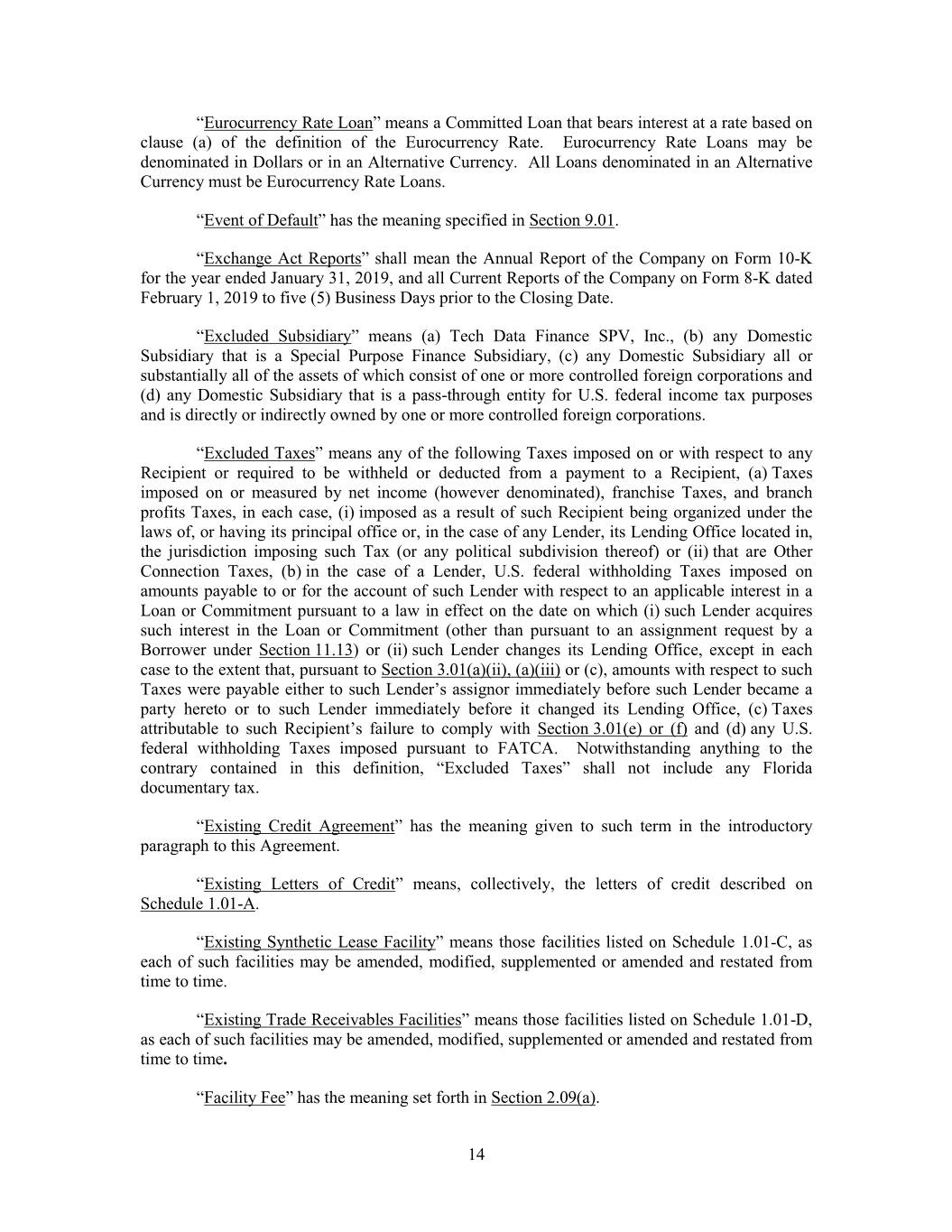 “Eurocurrency Rate Loan” means a Committed Loan that bears interest at a rate based on clause (a) of the definition of the Eurocurrency Rate. Eurocurrency Rate Loans may be denominated in Dollars or in an Alternative Currency. All Loans denominated in an Alternative Currency must be Eurocurrency Rate Loans.

“Event of Default” has the meaning specified in Section 9.01.

“Exchange Act Reports” shall mean the Annual Report of the Company on Form 10-K for the year ended January 31, 2019, and all Current Reports of the Company on Form 8-K dated February 1, 2019 to five (5) Business Days prior to the Closing Date.

“Excluded Subsidiary” means (a) Tech Data Finance SPV, Inc., (b) any Domestic Subsidiary that is a Special Purpose Finance Subsidiary, (c) any Domestic Subsidiary all or substantially all of the assets of which consist of one or more controlled foreign corporations and (d) any Domestic Subsidiary that is a pass-through entity for U.S. federal income tax purposes and is directly or indirectly owned by one or more controlled foreign corporations.

“Excluded Taxes” means any of the following Taxes imposed on or with respect to any Recipient or required to be withheld or deducted from a payment to a Recipient, (a) Taxes imposed on or measured by net income (however denominated), franchise Taxes, and branch profits Taxes, in each case, (i) imposed as a result of such Recipient being organized under the laws of, or having its principal office or, in the case of any Lender, its Lending Office located in, the jurisdiction imposing such Tax (or any political subdivision thereof) or (ii) that are Other Connection Taxes, (b) in the case of a Lender, U.S. federal withholding Taxes imposed on amounts payable to or for the account of such Lender with respect to an applicable interest in a Loan or Commitment pursuant to a law in effect on the date on which (i) such Lender acquires such interest in the Loan or Commitment (other than pursuant to an assignment request by a Borrower under Section 11.13) or (ii) such Lender changes its Lending Office, except in each case to the extent that, pursuant to Section 3.01(a)(ii), (a)(iii) or (c), amounts with respect to such Taxes were payable either to such Lender’s assignor immediately before such Lender became a party hereto or to such Lender immediately before it changed its Lending Office, (c) Taxes attributable to such Recipient’s failure to comply with Section 3.01(e) or (f) and (d) any U.S. federal withholding Taxes imposed pursuant to FATCA. Notwithstanding anything to the contrary contained in this definition, “Excluded Taxes” shall not include any Florida documentary tax.

“Existing Credit Agreement” has the meaning given to such term in the introductory paragraph to this Agreement.

“Existing Letters of Credit” means, collectively, the letters of credit described on Schedule 1.01-A.

“Existing Synthetic Lease Facility” means those facilities listed on Schedule 1.01-C, as each of such facilities may be amended, modified, supplemented or amended and restated from time to time.

“Existing Trade Receivables Facilities” means those facilities listed on Schedule 1.01-D, as each of such facilities may be amended, modified, supplemented or amended and restated from time to time.

“Facility Fee” has the meaning set forth in Section 2.09(a).

14